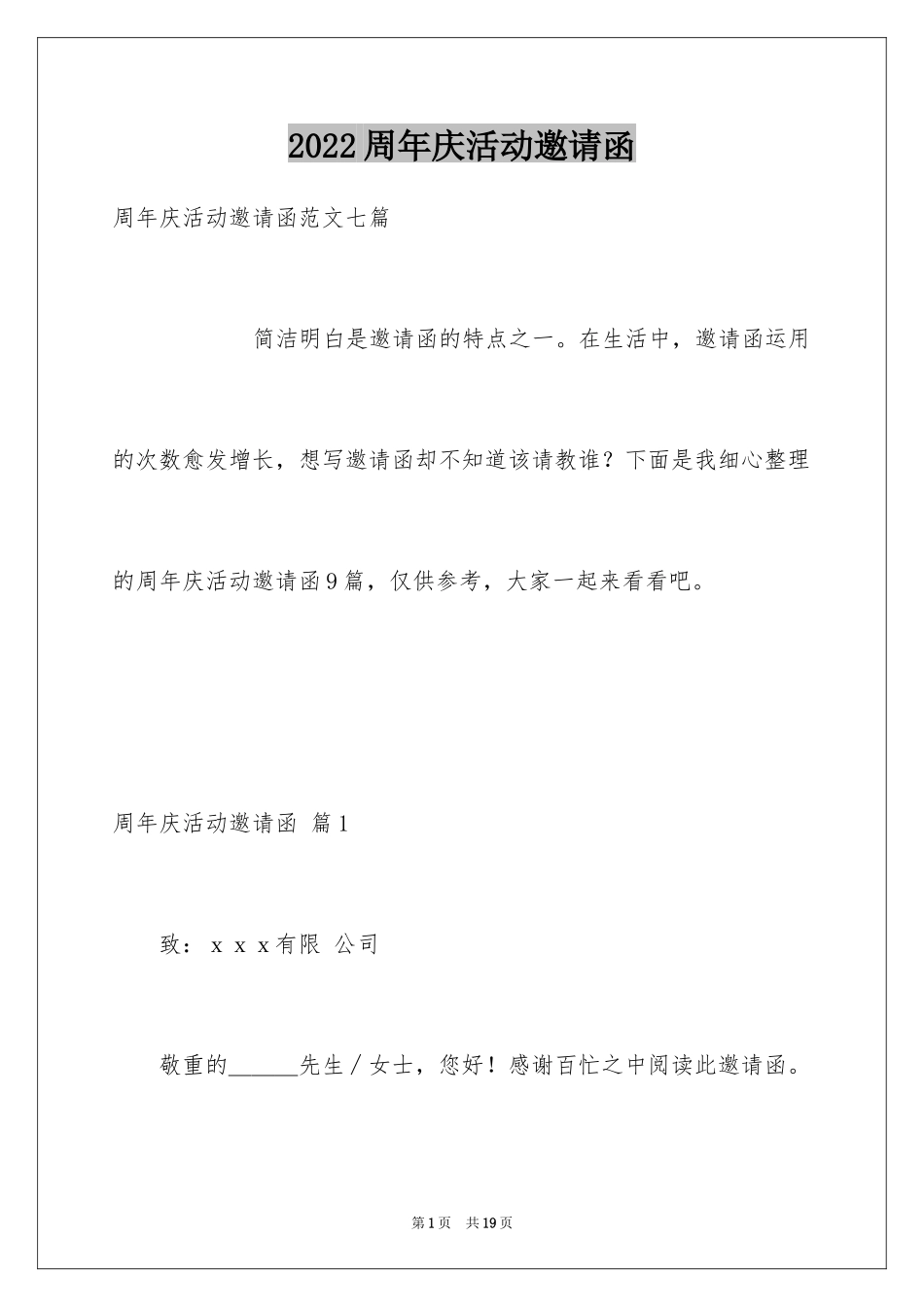 2022周年庆活动邀请函

周年庆活动邀请函范文七篇

简洁明白是邀请函的特点之一。在生活中，邀请函运用的次数愈发增长，想写邀请函却不知道该请教谁？下面是我细心整理的周年庆活动邀请函9篇，仅供参考，大家一起来看看吧。

周年庆活动邀请函 篇1

致：xxx有限 公司

敬重的____先生／女士，您好！感谢百忙之中阅读此邀请函。

第1页 共19页